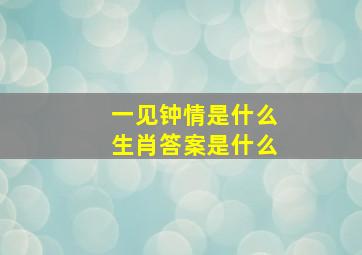 一见钟情是什么
生肖答案是什么